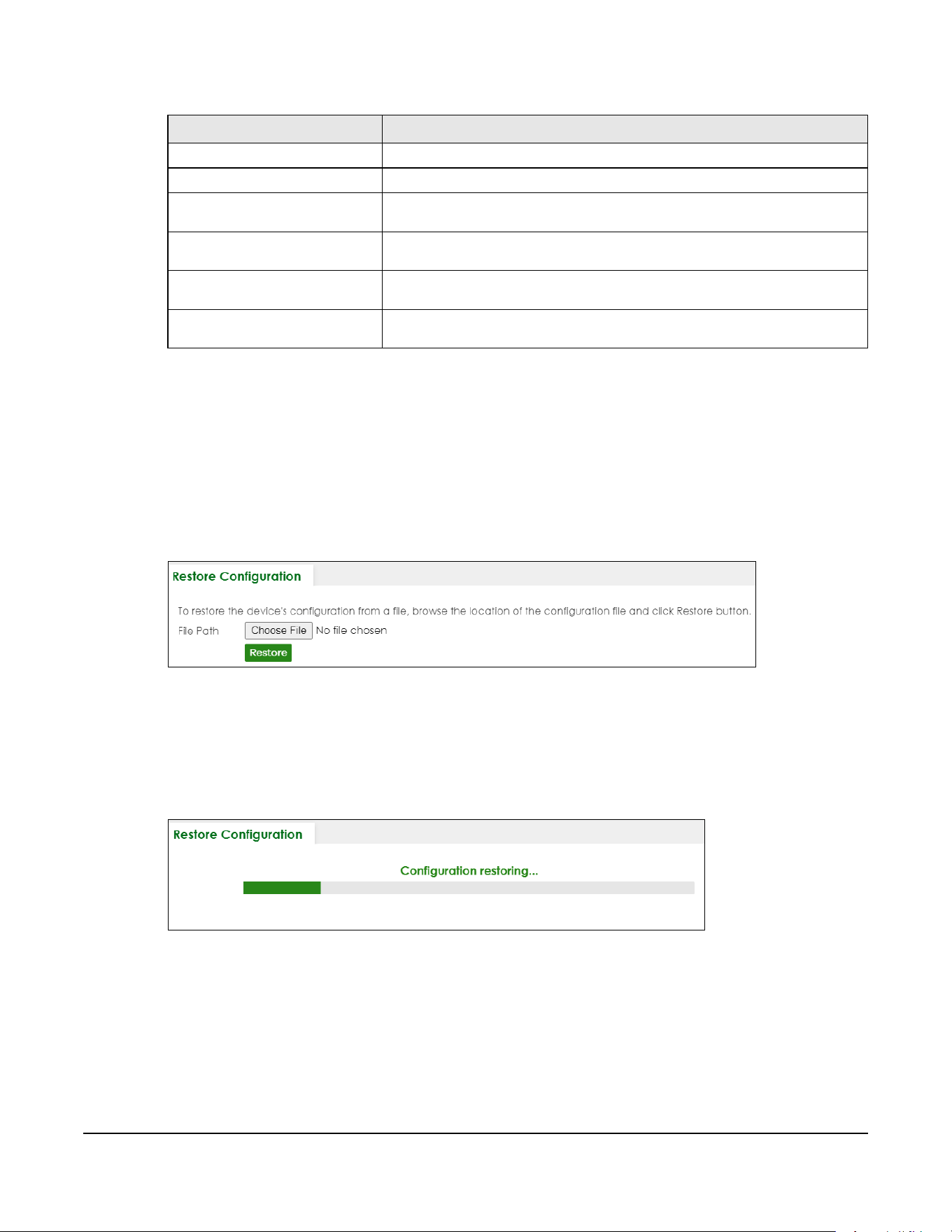 Restore Configuration

To restore the device's configuration from a file, browse the location of the configuration file and click Restore button.

File Path
Choose File No file chosen
Restore

Restore Configuration

Configuration restoring...